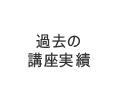 過去の
講座実績